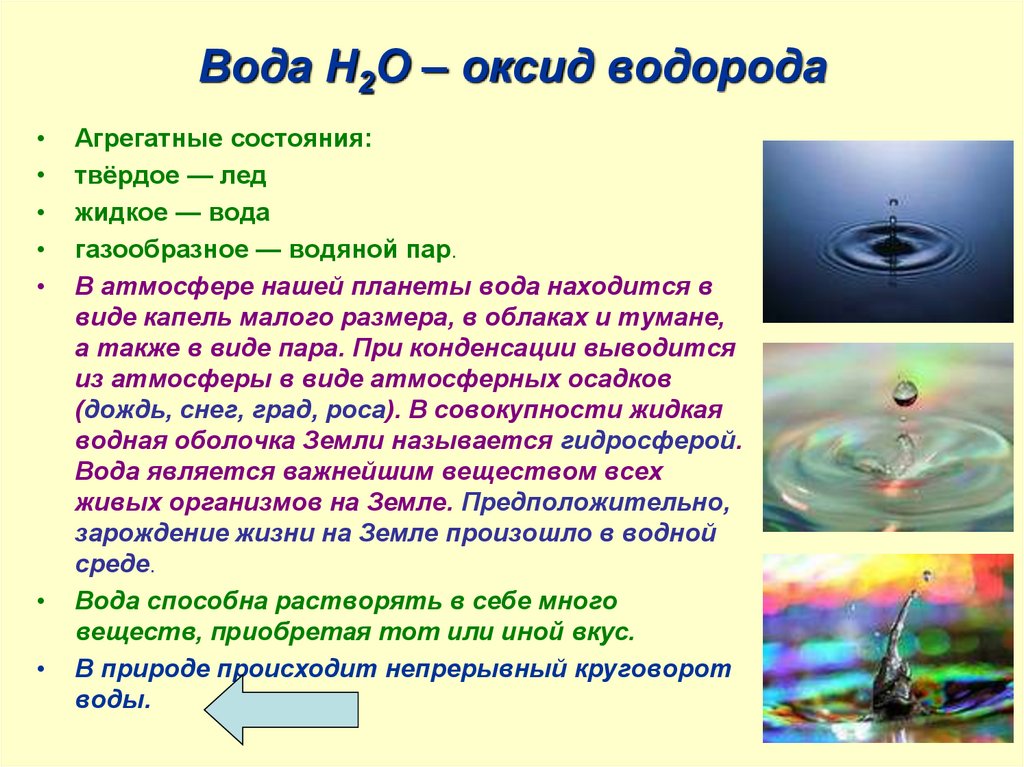 Вода $H_2O$ – оксид водорода

• Агрегатные состояния:
• твёрдое — лед
• жидкое — вода
• газообразное — водяной пар.
• В атмосфере нашей планеты вода находится в виде капель малого размера, в облаках и тумане, а также в виде пара. При конденсации выводится из атмосферы в виде атмосферных осадков (дождь, снег, град, роса). В совокупности жидкая водная оболочка Земли называется гидросферой. Вода является важнейшим веществом всех живых организмов на Земле. Предположительно, зарождение жизни на Земле произошло в водной среде.
• Вода способна растворять в себе много веществ, приобретая тот или иной вкус.
• В природе происходит непрерывный круговорот воды.